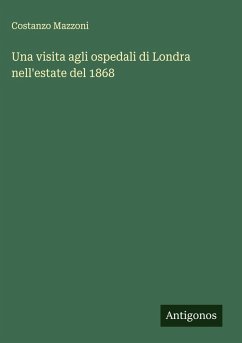 Costanzo Mazzoni

Una visita agli ospedali di Londra nell'estate del 1868

Antigonos